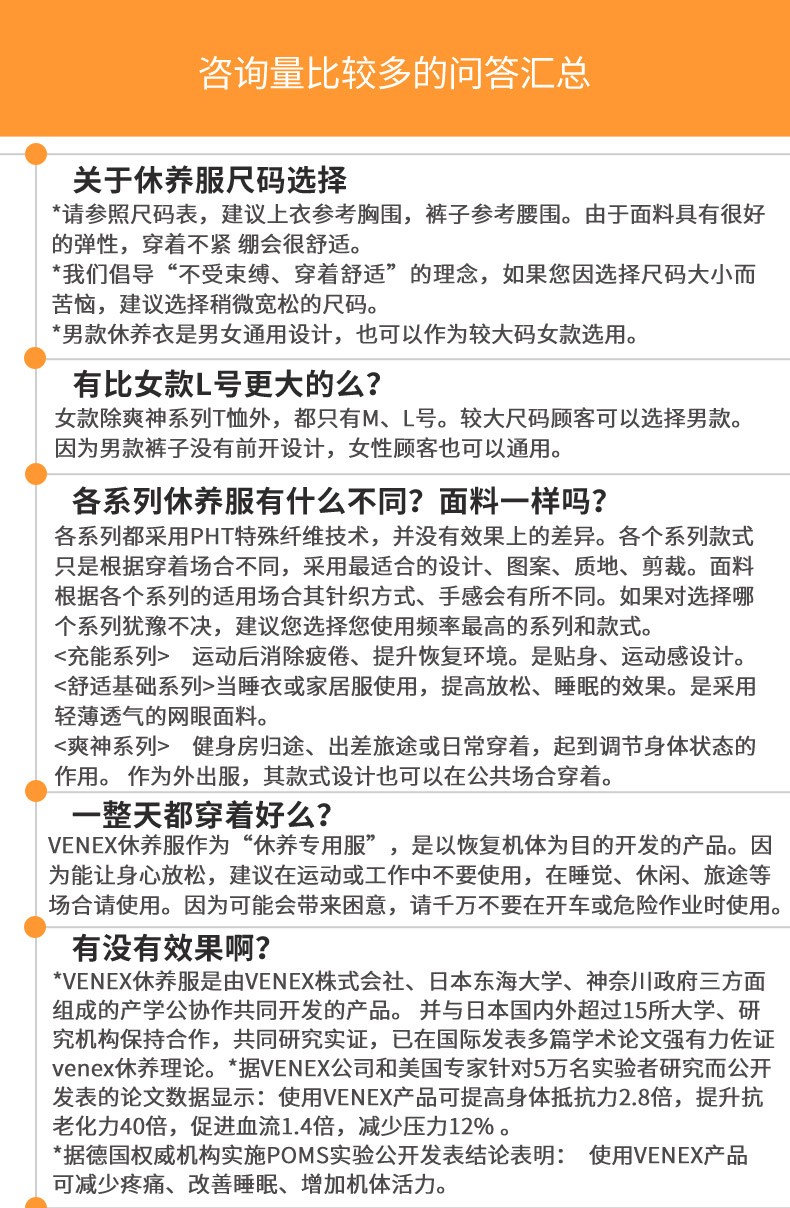 咨询量比较多的问答汇总

关于休养服尺码选择

*请参照尺码表，建议上衣参考胸围，裤子参考腰围。由于面料具有很好的弹性，穿着不紧 绷会很舒适。
*我们倡导“不受束缚、穿着舒适”的理念，如果您因选择尺码大小而苦恼，建议选择稍微宽松的尺码。
*男款休养衣是男女通用设计，也可以作为较大码女款选用。

有比女款L号更大的么？

女款除爽神系列T恤外，都只有M、L号。较大尺码顾客可以选择男款。因为男款裤子没有前开设计，女性顾客也可以通用。

各系列休养服有什么不同？面料一样吗？

各系列都采用PHT特殊纤维技术，并没有效果上的差异。各个系列款式只是根据穿着场合不同，采用最适合的设计、图案、质地、剪裁。面料根据各个系列的适用场合其针织方式、手感会有所不同。如果对选择哪个系列犹豫不决，建议您选择您使用频率最高的系列和款式。
<充能系列>　运动后消除疲倦、提升恢复环境。是贴身、运动感设计。
<舒适基础系列>当睡衣或家居服使用，提高放松、睡眠的效果。是采用轻薄透气的网眼面料。
<爽神系列>　健身房归途、出差旅途或日常穿着，起到调节身体状态的作用。 作为外出服，其款式设计也可以在公共场合穿着。

一整天都穿着好么？

VENEX休养服作为“休养专用服”，是以恢复机体为目的开发的产品。因为能让身心放松，建议在运动或工作中不要使用，在睡觉、休闲、旅途等场合请使用。因为可能会带来困意，请千万不要在开车或危险作业时使用。

有没有效果啊？

*VENEX休养服是由VENEX株式会社、日本东海大学、神奈川政府三方面组成的产学公协作共同开发的产品。 并与日本国内外超过15所大学、研究机构保持合作，共同研究实证，已在国际发表多篇学术论文强有力佐证venex休养理论。*据VENEX公司和美国专家针对5万名实验者研究而公开发表的论文数据显示：使用VENEX产品可提高身体抵抗力2.8倍，提升抗老化力40倍，促进血流1.4倍，减少压力12% 。
*据德国权威机构实施POMS实验公开发表结论表明：　使用VENEX产品可减少疼痛、改善睡眠、增加机体活力。